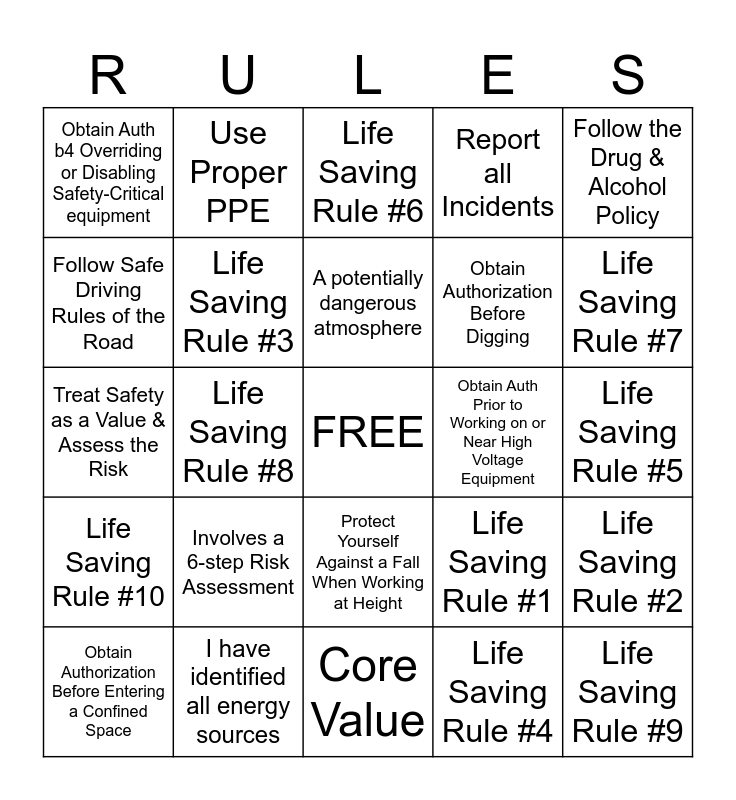 | R | U | L | E | S |
|---|---|---|---|---|
| Obtain Auth b4 Overriding or Disabling Safety-Critical equipment | Use Proper PPE | Life Saving Rule #6 | Report all Incidents | Follow the Drug & Alcohol Policy |
| Follow Safe Driving Rules of the Road | Life Saving Rule #3 | A potentially dangerous atmosphere | Obtain Authorization Before Digging | Life Saving Rule #7 |
| Treat Safety as a Value & Assess the Risk | Life Saving Rule #8 | FREE | Obtain Auth Prior to Working on or Near High Voltage Equipment | Life Saving Rule #5 |
| Life Saving Rule #10 | Involves a 6-step Risk Assessment | Protect Yourself Against a Fall When Working at Height | Life Saving Rule #1 | Life Saving Rule #2 |
| Obtain Authorization Before Entering a Confined Space | I have identified all energy sources | Core Value | Life Saving Rule #4 | Life Saving Rule #9 |